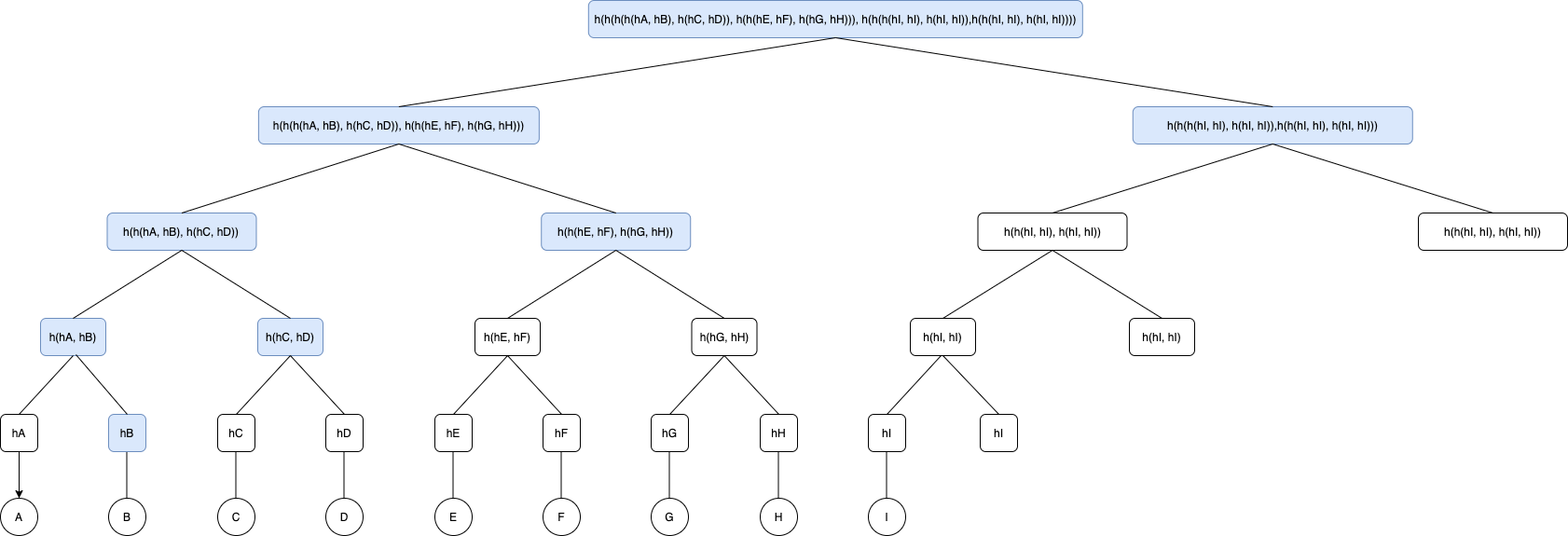 h(h(h(h(hA, hB), h(hC, hD)), h(h(hE, hF), h(hG, hH))), h(h(h(hI, hI), h(hI, hI)),h(h(hI, hI), h(hI, hI))))

h(h(h(hA, hB), h(hC, hD)), h(h(hE, hF), h(hG, hH)))

h(h(h(hI, hI), h(hI, hI)),h(h(hI, hI), h(hI, hI)))

h(h(hA, hB), h(hC, hD))

h(h(hE, hF), h(hG, hH))

h(h(hI, hI), h(hI, hI))

h(h(hI, hI), h(hI, hI))

h(hA, hB)

h(hC, hD)

h(hE, hF)

h(hG, hH)

h(hI, hI)

h(hI, hI)

hA

hB

hC

hD

hE

hF

hG

hH

hI

hI

A

B

C

D

E

F

G

H

I